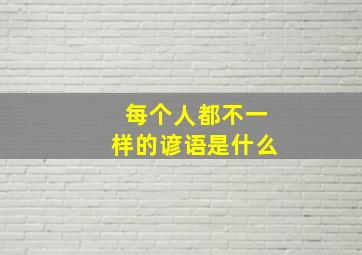 每个人都不一样的谚语是什么